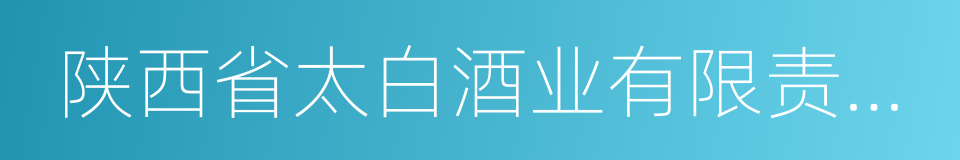 陕西省太白酒业有限责…